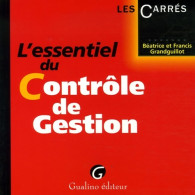 LES CARRÉS

Béatrice et Francis Grandguillot

L'essentiel du Contrôle de Gestion

G

Gualino éditeur